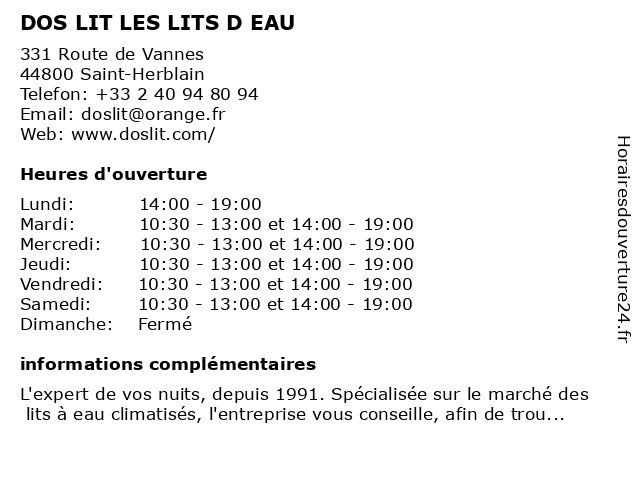 DOS LIT LES LITS D EAU

331 Route de Vannes
44800 Saint-Herblain
Telefon: +33 2 40 94 80 94
Email: doslit@orange.fr
Web: www.doslit.com/

Heures d'ouverture

| | |
|---|---|
| Lundi: | 14:00 - 19:00 |
| Mardi: | 10:30 - 13:00 et 14:00 - 19:00 |
| Mercredi: | 10:30 - 13:00 et 14:00 - 19:00 |
| Jeudi: | 10:30 - 13:00 et 14:00 - 19:00 |
| Vendredi: | 10:30 - 13:00 et 14:00 - 19:00 |
| Samedi: | 10:30 - 13:00 et 14:00 - 19:00 |
| Dimanche: | Fermé |

informations complémentaires

L'expert de vos nuits, depuis 1991. Spécialisée sur le marché des lits à eau climatisés, l'entreprise vous conseille, afin de trou...

Horairesdouverture24.fr